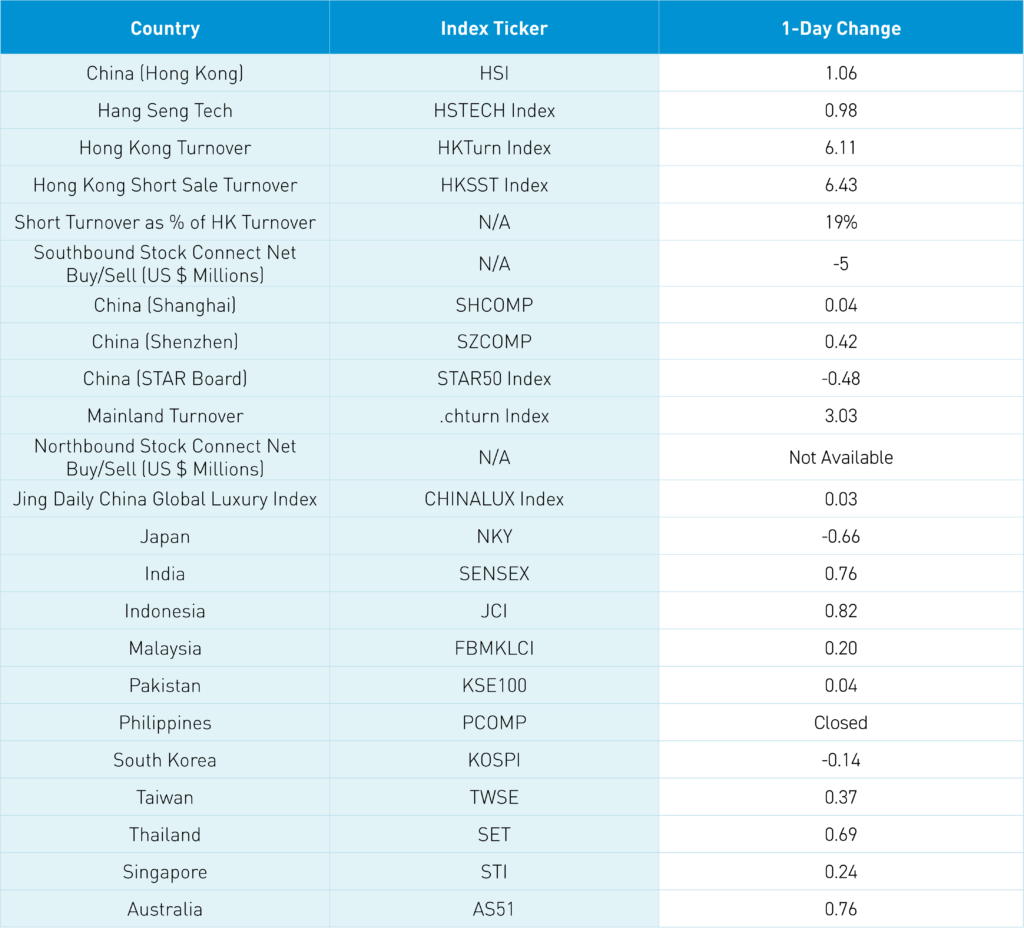 | Country | Index Ticker | 1-Day Change |
|---|---|---|
| China (Hong Kong) | HSI | 1.06 |
| Hang Seng Tech | HSTECH Index | 0.98 |
| Hong Kong Turnover | HKTurn Index | 6.11 |
| Hong Kong Short Sale Turnover | HKSST Index | 6.43 |
| Short Turnover as % of HK Turnover | N/A | 19% |
| Southbound Stock Connect Net Buy/Sell (US $ Millions) | N/A | -5 |
| China (Shanghai) | SHCOMP | 0.04 |
| China (Shenzhen) | SZCOMP | 0.42 |
| China (STAR Board) | STAR50 Index | -0.48 |
| Mainland Turnover | .chturn Index | 3.03 |
| Northbound Stock Connect Net Buy/Sell (US $ Millions) | N/A | Not Available |
| Jing Daily China Global Luxury Index | CHINALUX Index | 0.03 |
| Japan | NKY | -0.66 |
| India | SENSEX | 0.76 |
| Indonesia | JCI | 0.82 |
| Malaysia | FBMKLCI | 0.20 |
| Pakistan | KSE100 | 0.04 |
| Philippines | PCOMP | Closed |
| South Korea | KOSPI | -0.14 |
| Taiwan | TWSE | 0.37 |
| Thailand | SET | 0.69 |
| Singapore | STI | 0.24 |
| Australia | AS51 | 0.76 |